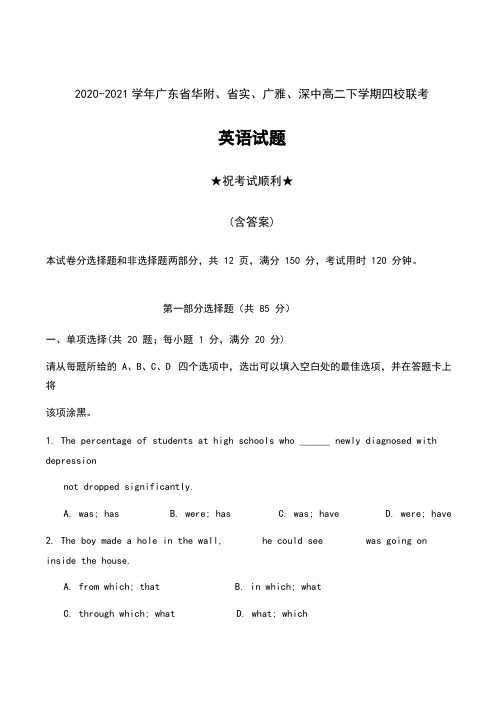 2020-2021 学年广东省华附、省实、广雅、深中高二下学期四校联考

英语试题

★祝考试顺利★

(含答案)

本试卷分选择题和非选择题两部分，共 12 页，满分 150 分，考试用时 120 分钟。

第一部分选择题（共 85 分）

一、单项选择(共 20 题；每小题 1 分，满分 20 分)

请从每题所给的 A、B、C、D 四个选项中，选出可以填入空白处的最佳选项，并在答题卡上将

该项涂黑。

1. The percentage of students at high schools who ______ newly diagnosed with depression

not dropped significantly.

A. was; has B. were; has C. was; have D. were; have

2. The boy made a hole in the wall, he could see was going on inside the house.

A. from which; that B. in which; what

C. through which; what D. what; which